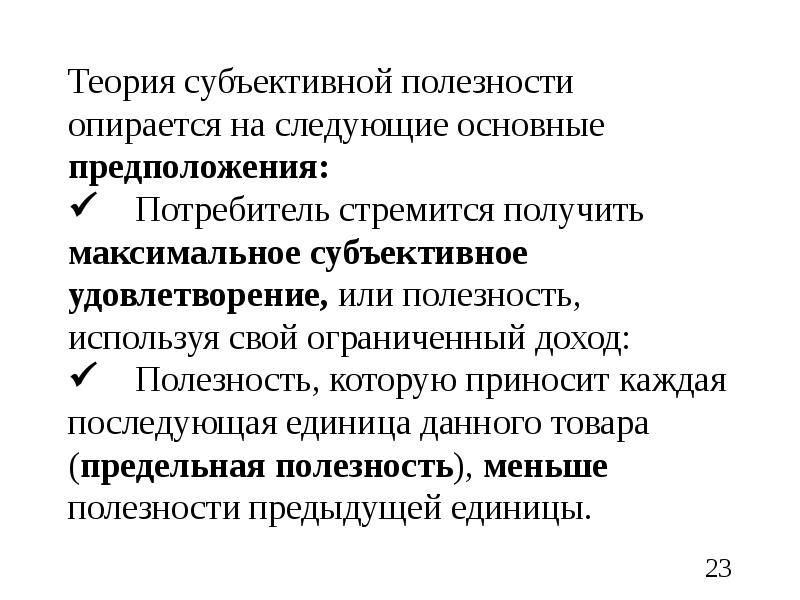 Теория субъективной полезности опирается на следующие основные предположения:

✓ Потребитель стремится получить максимальное субъективное удовлетворение, или полезность, используя свой ограниченный доход:

✓ Полезность, которую приносит каждая последующая единица данного товара (предельная полезность), меньше полезности предыдущей единицы.

23